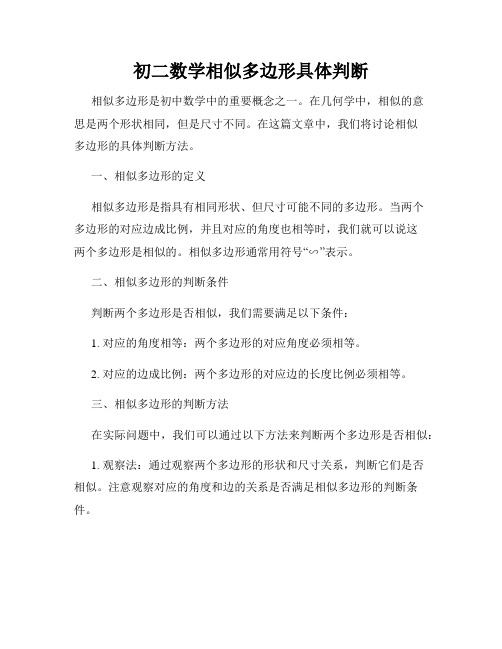 初二数学相似多边形具体判断

相似多边形是初中数学中的重要概念之一。在几何学中，相似的意思是两个形状相同，但是尺寸不同。在这篇文章中，我们将讨论相似多边形的具体判断方法。

一、相似多边形的定义

相似多边形是指具有相同形状、但尺寸可能不同的多边形。当两个多边形的对应边成比例，并且对应的角度也相等时，我们就可以说这两个多边形是相似的。相似多边形通常用符号“∽”表示。

二、相似多边形的判断条件

判断两个多边形是否相似，我们需要满足以下条件：

1. 对应的角度相等：两个多边形的对应角度必须相等。

2. 对应的边成比例：两个多边形的对应边的长度比例必须相等。

三、相似多边形的判断方法

在实际问题中，我们可以通过以下方法来判断两个多边形是否相似：

1. 观察法：通过观察两个多边形的形状和尺寸关系，判断它们是否相似。注意观察对应的角度和边的关系是否满足相似多边形的判断条件。